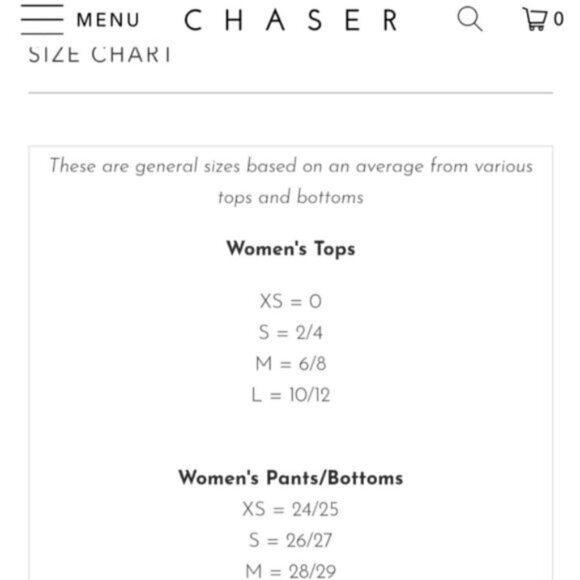 MENU CHASER 0

SIZE CHART

These are general sizes based on an average from various tops and bottoms

Women's Tops

XS = 0
S = 2/4
M = 6/8
L = 10/12

Women's Pants/Bottoms
XS = 24/25
S = 26/27
M = 28/29